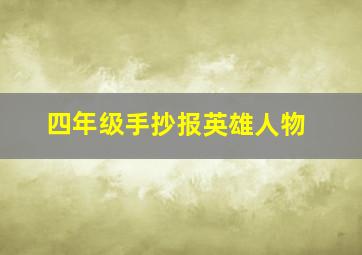 四年级手抄报英雄人物